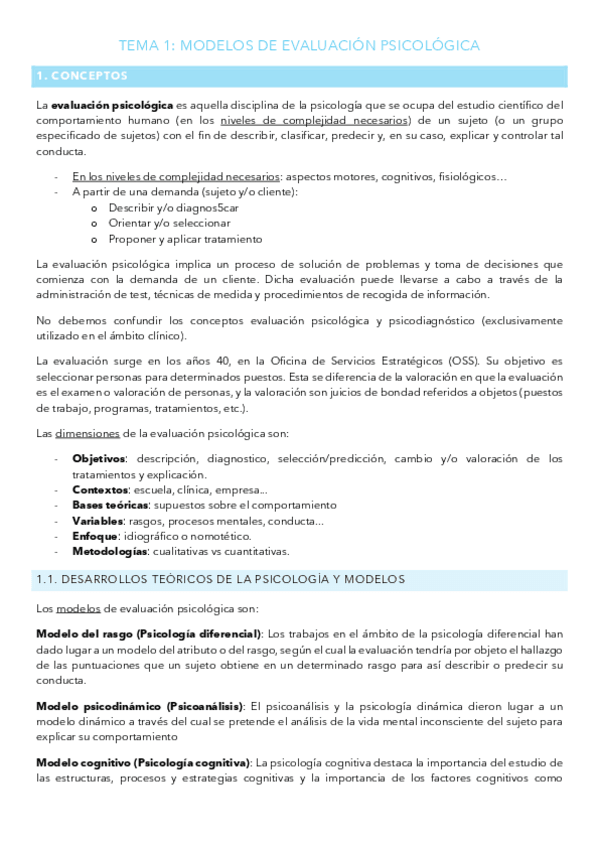 TEMA 1: MODELOS DE EVALUACIÓN PSICOLÓGICA

1. CONCEPTOS

La evaluación psicológica es aquella disciplina de la psicología que se ocupa del estudio científico del comportamiento humano (en los niveles de complejidad necesarios) de un sujeto (o un grupo especificado de sujetos) con el fin de describir, clasificar, predecir y, en su caso, explicar y controlar tal conducta.

- En los niveles de complejidad necesarios: aspectos motores, cognitivos, fisiológicos…
- A partir de una demanda (sujeto y/o cliente):
  o Describir y/o diagnos5car
  o Orientar y/o seleccionar
  o Proponer y aplicar tratamiento

La evaluación psicológica implica un proceso de solución de problemas y toma de decisiones que comienza con la demanda de un cliente. Dicha evaluación puede llevarse a cabo a través de la administración de test, técnicas de medida y procedimientos de recogida de información.

No debemos confundir los conceptos evaluación psicológica y psicodiagnóstico (exclusivamente utilizado en el ámbito clínico).

La evaluación surge en los años 40, en la Oficina de Servicios Estratégicos (OSS). Su objetivo es seleccionar personas para determinados puestos. Esta se diferencia de la valoración en que la evaluación es el examen o valoración de personas, y la valoración son juicios de bondad referidos a objetos (puestos de trabajo, programas, tratamientos, etc.).

Las dimensiones de la evaluación psicológica son:

- Objetivos: descripción, diagnostico, selección/predicción, cambio y/o valoración de los tratamientos y explicación.
- Contextos: escuela, clínica, empresa...
- Bases teóricas: supuestos sobre el comportamiento
- Variables: rasgos, procesos mentales, conducta...
- Enfoque: idiográfico o nomotético.
- Metodologías: cualitativas vs cuantitativas.

1.1. DESARROLLOS TEÓRICOS DE LA PSICOLOGÍA Y MODELOS

Los modelos de evaluación psicológica son:

Modelo del rasgo (Psicología diferencial): Los trabajos en el ámbito de la psicología diferencial han dado lugar a un modelo del atributo o del rasgo, según el cual la evaluación tendría por objeto el hallazgo de las puntuaciones que un sujeto obtiene en un determinado rasgo para así describir o predecir su conducta.

Modelo psicodinámico (Psicoanálisis): El psicoanálisis y la psicología dinámica dieron lugar a un modelo dinámico a través del cual se pretende el análisis de la vida mental inconsciente del sujeto para explicar su comportamiento

Modelo cognitivo (Psicología cognitiva): La psicología cognitiva destaca la importancia del estudio de las estructuras, procesos y estrategias cognitivas y la importancia de los factores cognitivos como